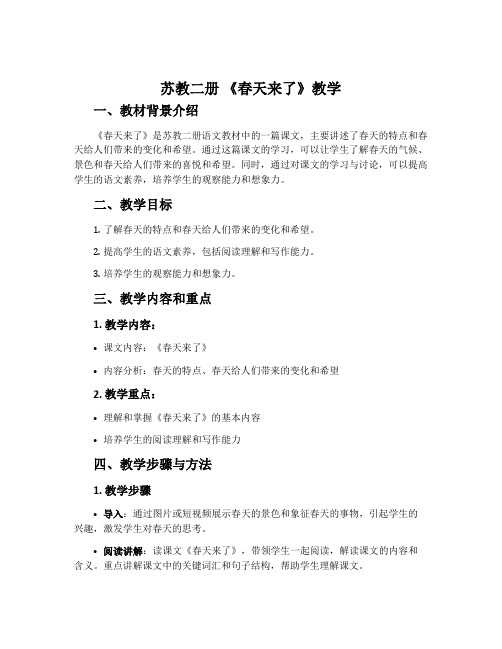 苏教二册 《春天来了》教学

一、教材背景介绍

《春天来了》是苏教二册语文教材中的一篇课文，主要讲述了春天的特点和春天给人们带来的变化和希望。通过这篇课文的学习，可以让学生了解春天的气候、景色和春天给人们带来的喜悦和希望。同时，通过对课文的学习与讨论，可以提高学生的语文素养，培养学生的观察能力和想象力。

二、教学目标

1. 了解春天的特点和春天给人们带来的变化和希望。

2. 提高学生的语文素养，包括阅读理解和写作能力。

3. 培养学生的观察能力和想象力。

三、教学内容和重点

1. 教学内容：

• 课文内容：《春天来了》

• 内容分析：春天的特点、春天给人们带来的变化和希望

2. 教学重点：

• 理解和掌握《春天来了》的基本内容

• 培养学生的阅读理解和写作能力

四、教学步骤与方法

1. 教学步骤

• 导入：通过图片或短视频展示春天的景色和象征春天的事物，引起学生的兴趣，激发学生对春天的思考。

• 阅读讲解：读课文《春天来了》，带领学生一起阅读，解读课文的内容和含义。重点讲解课文中的关键词汇和句子结构，帮助学生理解课文。